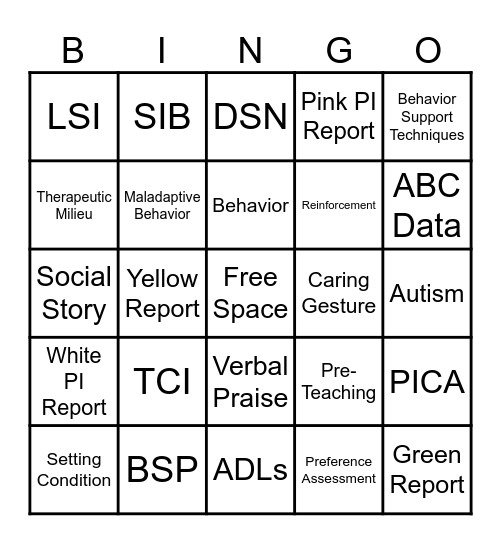 | B | I | N | G | O |
|---|---|---|---|---|
| LSI | SIB | DSN | Pink PI Report | Behavior Support Techniques |
| Therapeutic Milieu | Maladaptive Behavior | Behavior | Reinforcement | ABC Data |
| Social Story | Yellow Report | Free Space | Caring Gesture | Autism |
| White PI Report | TCI | Verbal Praise | Pre-Teaching | PICA |
| Setting Condition | BSP | ADLs | Preference Assessment | Green Report |